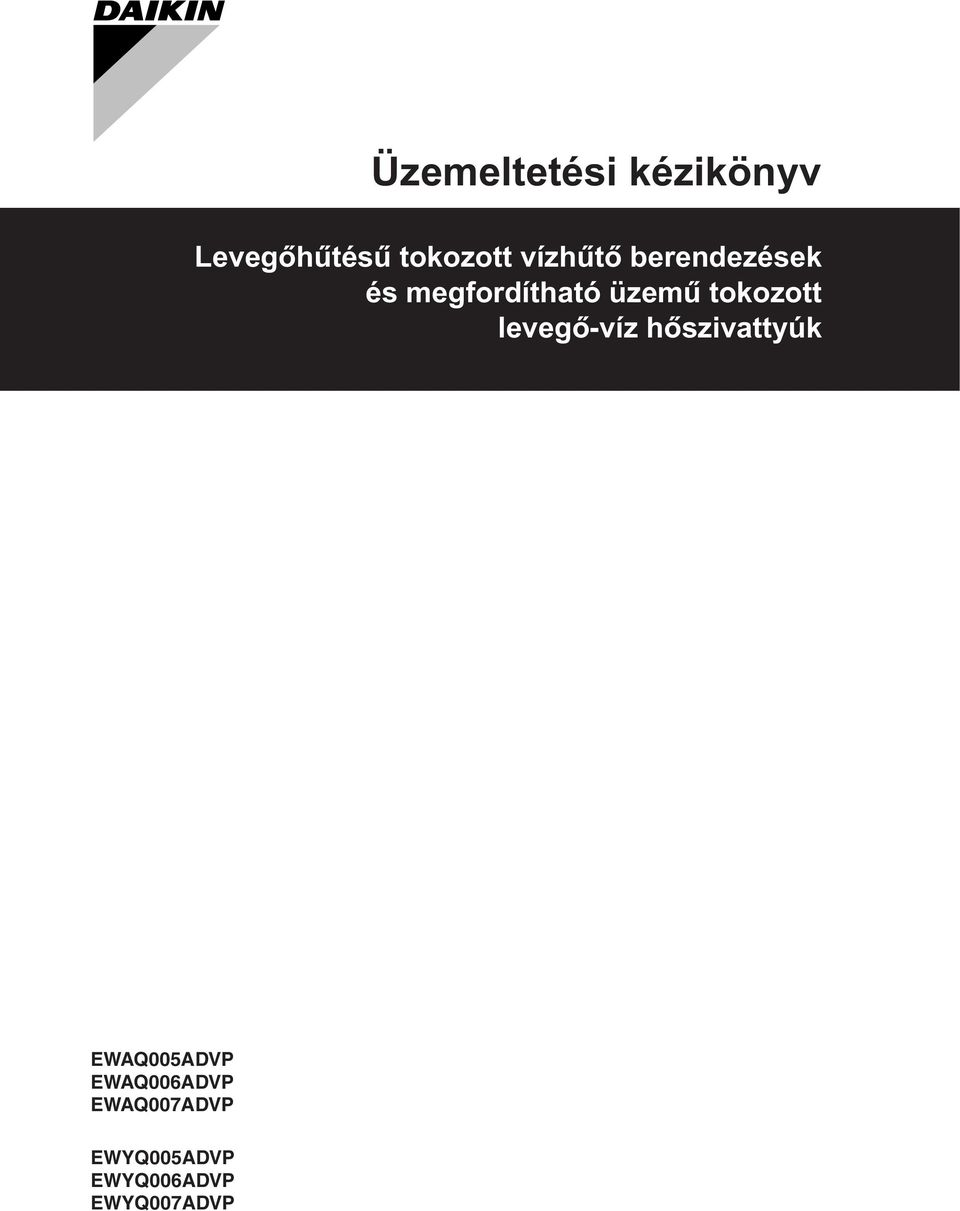 DAIKIN

Üzemeltetési kézikönyv

Levegőhűtésű tokozott vízhűtő berendezések és megfordítható üzemű tokozott levegő-víz hőszivattyúk

EWAQ005ADVP
EWAQ006ADVP
EWAQ007ADVP

EWYQ005ADVP
EWYQ006ADVP
EWYQ007ADVP